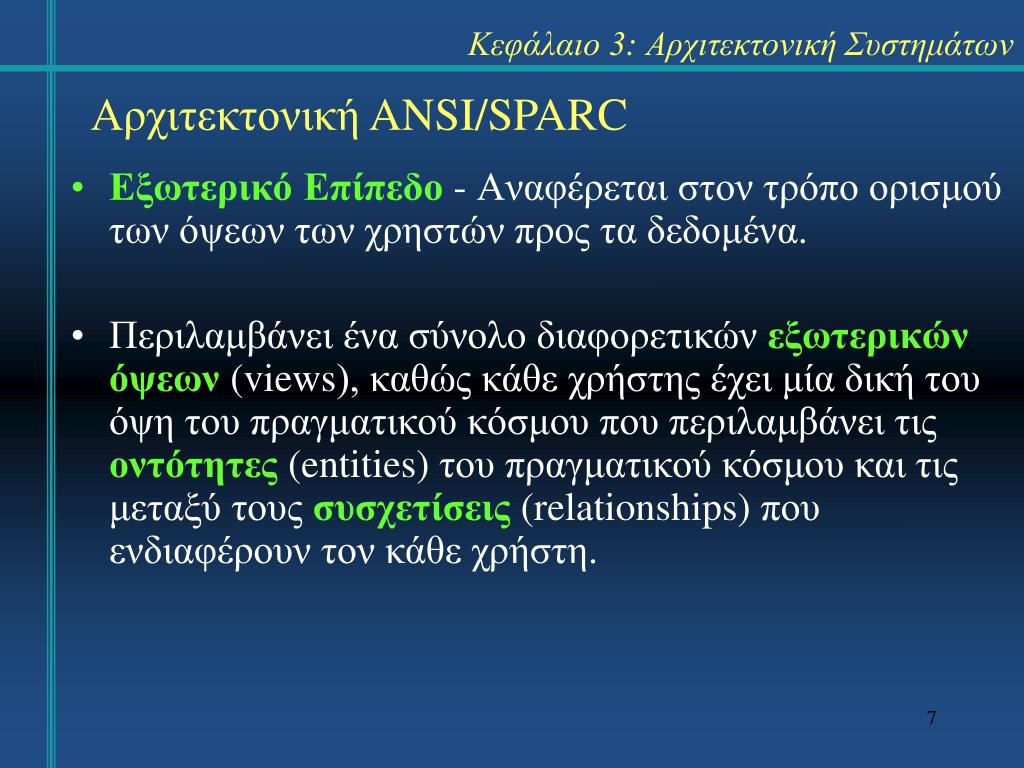 Κεφάλαιο 3: Αρχιτεκτονική Συστημάτων

Αρχιτεκτονική ANSI/SPARC

• Εξωτερικό Επίπεδο - Αναφέρεται στον τρόπο ορισμού των όψεων των χρηστών προς τα δεδομένα.

• Περιλαμβάνει ένα σύνολο διαφορετικών εξωτερικών όψεων (views), καθώς κάθε χρήστης έχει μία δική του όψη του πραγματικού κόσμου που περιλαμβάνει τις οντότητες (entities) του πραγματικού κόσμου και τις μεταξύ τους συσχετίσεις (relationships) που ενδιαφέρουν τον κάθε χρήστη.

7